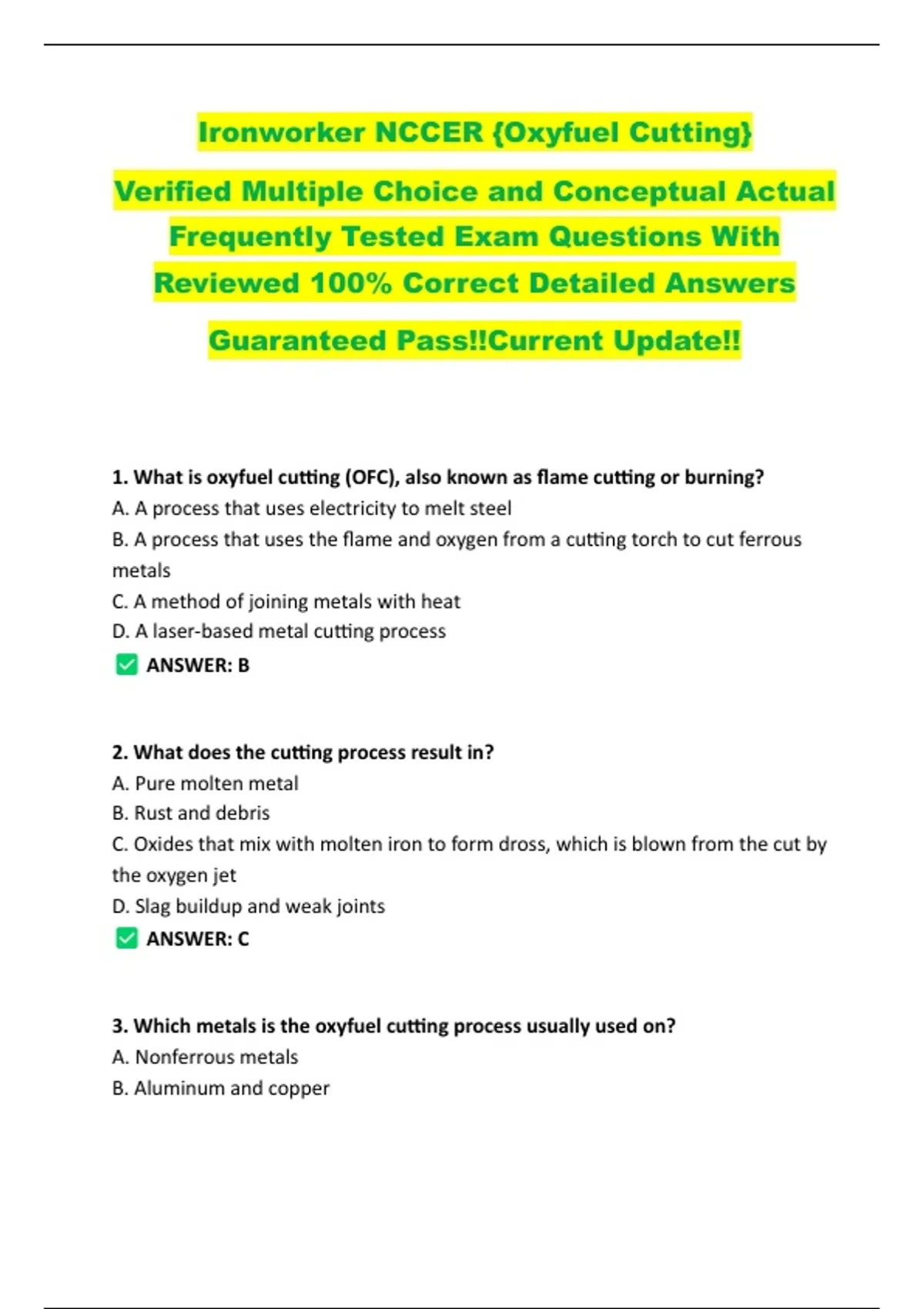 Ironworker NCCER {Oxyfuel Cutting}

Verified Multiple Choice and Conceptual Actual Frequently Tested Exam Questions With Reviewed 100% Correct Detailed Answers

Guaranteed Pass!!Current Update!!

1. What is oxyfuel cutting (OFC), also known as flame cutting or burning?
A. A process that uses electricity to melt steel
B. A process that uses the flame and oxygen from a cutting torch to cut ferrous metals
C. A method of joining metals with heat
D. A laser-based metal cutting process
✅ ANSWER: B

2. What does the cutting process result in?
A. Pure molten metal
B. Rust and debris
C. Oxides that mix with molten iron to form dross, which is blown from the cut by the oxygen jet
D. Slag buildup and weak joints
✅ ANSWER: C

3. Which metals is the oxyfuel cutting process usually used on?
A. Nonferrous metals
B. Aluminum and copper